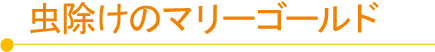 虫除けのマリーゴールド